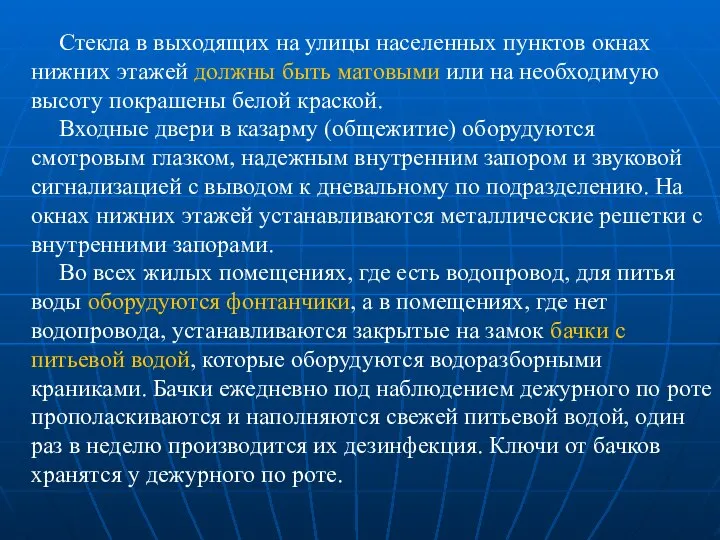 Стекла в выходящих на улицы населенных пунктов окнах нижних этажей должны быть матовыми или на необходимую высоту покрашены белой краской.

Входные двери в казарму (общежитие) оборудуются смотровым глазком, надежным внутренним запором и звуковой сигнализацией с выводом к дневальному по подразделению. На окнах нижних этажей устанавливаются металлические решетки с внутренними запорами.

Во всех жилых помещениях, где есть водопровод, для питья воды оборудуются фонтанчики, а в помещениях, где нет водопровода, устанавливаются закрытые на замок бачки с питьевой водой, которые оборудуются водоразборными краниками. Бачки ежедневно под наблюдением дежурного по роте прополаскиваются и наполняются свежей питьевой водой, один раз в неделю производится их дезинфекция. Ключи от бачков хранятся у дежурного по роте.